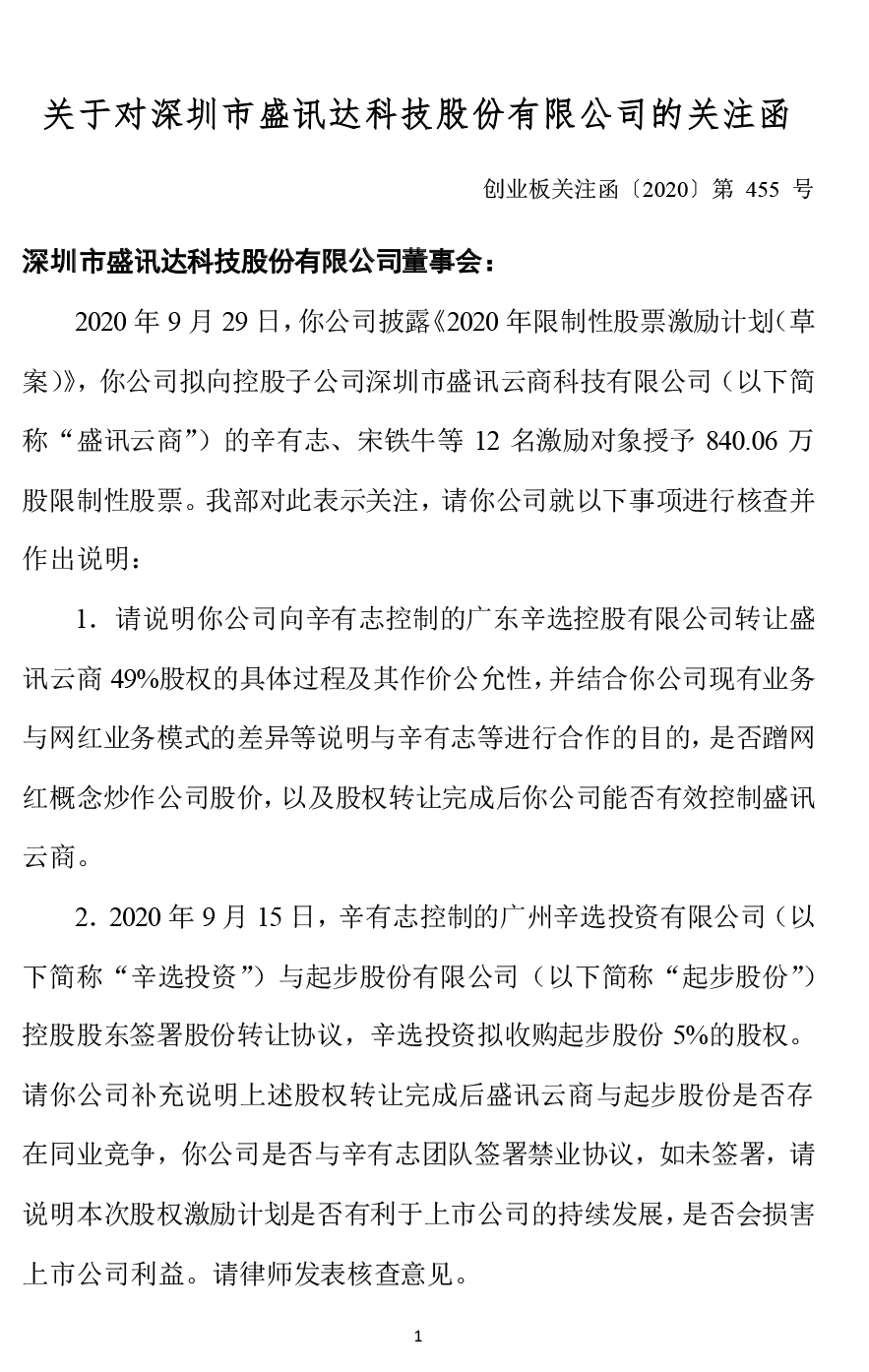 关于对深圳市盛讯达科技股份有限公司的关注函

创业板关注函〔2020〕第 455 号

深圳市盛讯达科技股份有限公司董事会：

2020 年 9 月 29 日，你公司披露《2020 年限制性股票激励计划（草案）》，你公司拟向控股子公司深圳市盛讯云商科技有限公司（以下简称“盛讯云商”）的辛有志、宋铁牛等 12 名激励对象授予 840.06 万股限制性股票。我部对此表示关注，请你公司就以下事项进行核查并作出说明：

1．请说明你公司向辛有志控制的广东辛选控股有限公司转让盛讯云商 49%股权的具体过程及其作价公允性，并结合你公司现有业务与网红业务模式的差异等说明与辛有志等进行合作的目的，是否蹭网红概念炒作公司股价，以及股权转让完成后你公司能否有效控制盛讯云商。

2．2020 年 9 月 15 日，辛有志控制的广州辛选投资有限公司（以下简称“辛选投资”）与起步股份有限公司（以下简称“起步股份”）控股股东签署股份转让协议，辛选投资拟收购起步股份 5%的股权。请你公司补充说明上述股权转让完成后盛讯云商与起步股份是否存在同业竞争，你公司是否与辛有志团队签署禁业协议，如未签署，请说明本次股权激励计划是否有利于上市公司的持续发展，是否会损害上市公司利益。请律师发表核查意见。

1